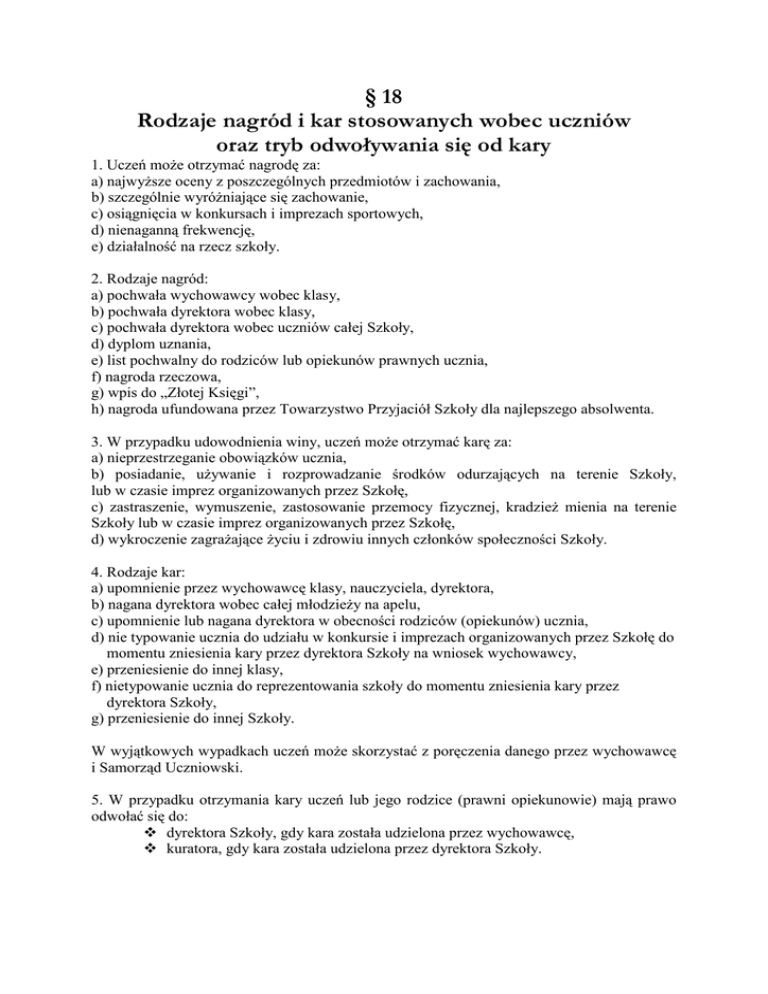 § 18
Rodzaje nagród i kar stosowanych wobec uczniów oraz tryb odwoływania się od kary

1. Uczeń może otrzymać nagrodę za:
a) najwyższe oceny z poszczególnych przedmiotów i zachowania,
b) szczególnie wyróżniające się zachowanie,
c) osiągnięcia w konkursach i imprezach sportowych,
d) nienaganną frekwencję,
e) działalność na rzecz szkoły.

2. Rodzaje nagród:
a) pochwała wychowawcy wobec klasy,
b) pochwała dyrektora wobec klasy,
c) pochwała dyrektora wobec uczniów całej Szkoły,
d) dyplom uznania,
e) list pochwalny do rodziców lub opiekunów prawnych ucznia,
f) nagroda rzeczowa,
g) wpis do „Złotej Księgi",
h) nagroda ufundowana przez Towarzystwo Przyjaciół Szkoły dla najlepszego absolwenta.

3. W przypadku udowodnienia winy, uczeń może otrzymać karę za:
a) nieprzestrzeganie obowiązków ucznia,
b) posiadanie, używanie i rozprowadzanie środków odurzających na terenie Szkoły, lub w czasie imprez organizowanych przez Szkołę,
c) zastraszenie, wymuszenie, zastosowanie przemocy fizycznej, kradzież mienia na terenie Szkoły lub w czasie imprez organizowanych przez Szkołę,
d) wykroczenie zagrażające życiu i zdrowiu innych członków społeczności Szkoły.

4. Rodzaje kar:
a) upomnienie przez wychowawcę klasy, nauczyciela, dyrektora,
b) nagana dyrektora wobec całej młodzieży na apelu,
c) upomnienie lub nagana dyrektora w obecności rodziców (opiekunów) ucznia,
d) nie typowanie ucznia do udziału w konkursie i imprezach organizowanych przez Szkołę do momentu zniesienia kary przez dyrektora Szkoły na wniosek wychowawcy,
e) przeniesienie do innej klasy,
f) nietypowanie ucznia do reprezentowania szkoły do momentu zniesienia kary przez dyrektora Szkoły,
g) przeniesienie do innej Szkoły.

W wyjątkowych wypadkach uczeń może skorzystać z poręczenia danego przez wychowawcę i Samorząd Uczniowski.

5. W przypadku otrzymania kary uczeń lub jego rodzice (prawni opiekunowie) mają prawo odwołać się do:
❖ dyrektora Szkoły, gdy kara została udzielona przez wychowawcę,
❖ kuratora, gdy kara została udzielona przez dyrektora Szkoły.